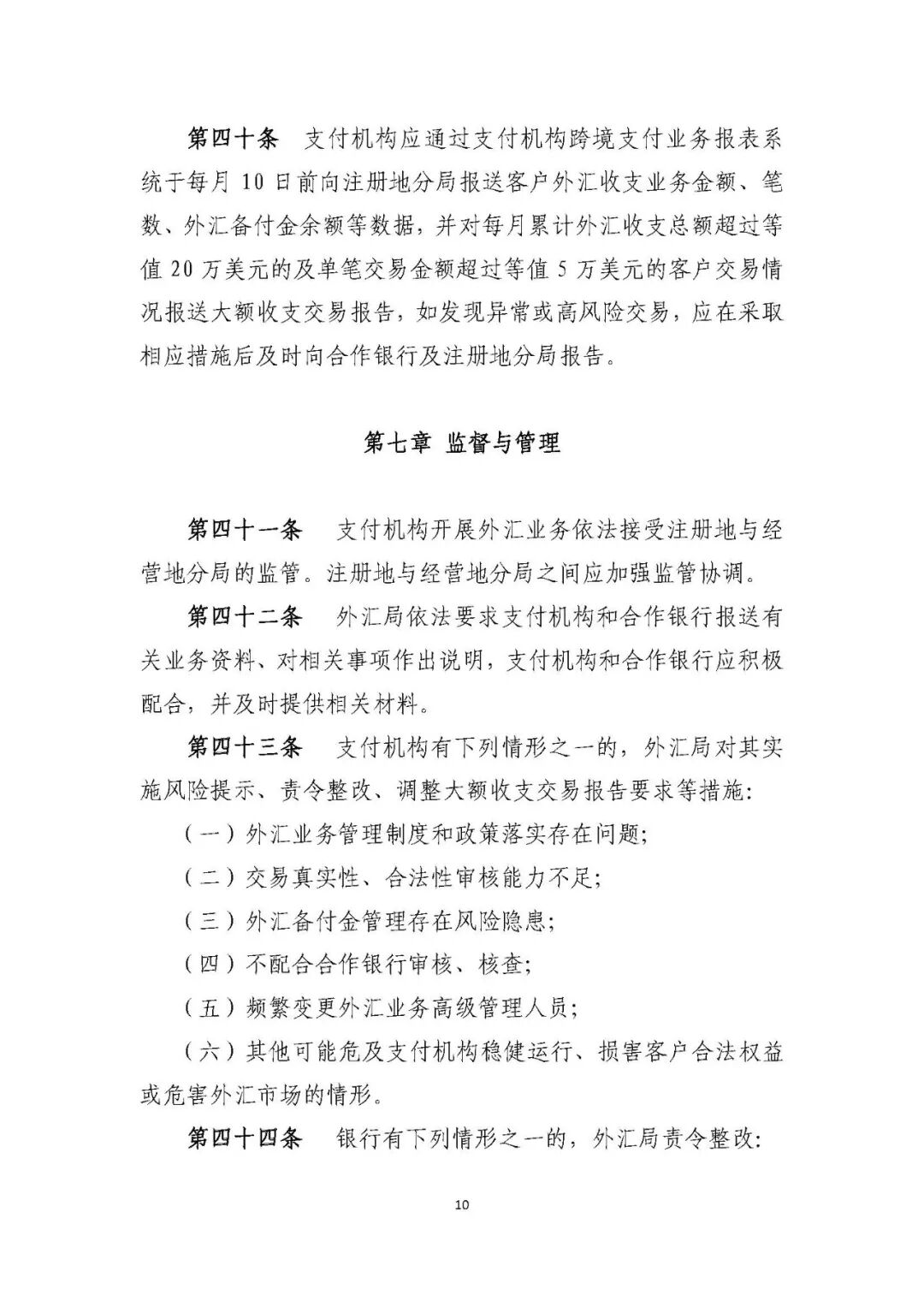 第四十条　支付机构应通过支付机构跨境支付业务报表系统于每月 10 日前向注册地分局报送客户外汇收支业务金额、笔数、外汇备付金余额等数据，并对每月累计外汇收支总额超过等值 20 万美元的及单笔交易金额超过等值 5 万美元的客户交易情况报送大额收支交易报告，如发现异常或高风险交易，应在采取相应措施后及时向合作银行及注册地分局报告。

第七章　监督与管理

第四十一条　支付机构开展外汇业务依法接受注册地与经营地分局的监管。注册地与经营地分局之间应加强监管协调。

第四十二条　外汇局依法要求支付机构和合作银行报送有关业务资料、对相关事项作出说明，支付机构和合作银行应积极配合，并及时提供相关材料。

第四十三条　支付机构有下列情形之一的，外汇局对其实施风险提示、责令整改、调整大额收支交易报告要求等措施：

（一）外汇业务管理制度和政策落实存在问题；

（二）交易真实性、合法性审核能力不足；

（三）外汇备付金管理存在风险隐患；

（四）不配合合作银行审核、核查；

（五）频繁变更外汇业务高级管理人员；

（六）其他可能危及支付机构稳健运行、损害客户合法权益或危害外汇市场的情形。

第四十四条　银行有下列情形之一的，外汇局责令整改：

10